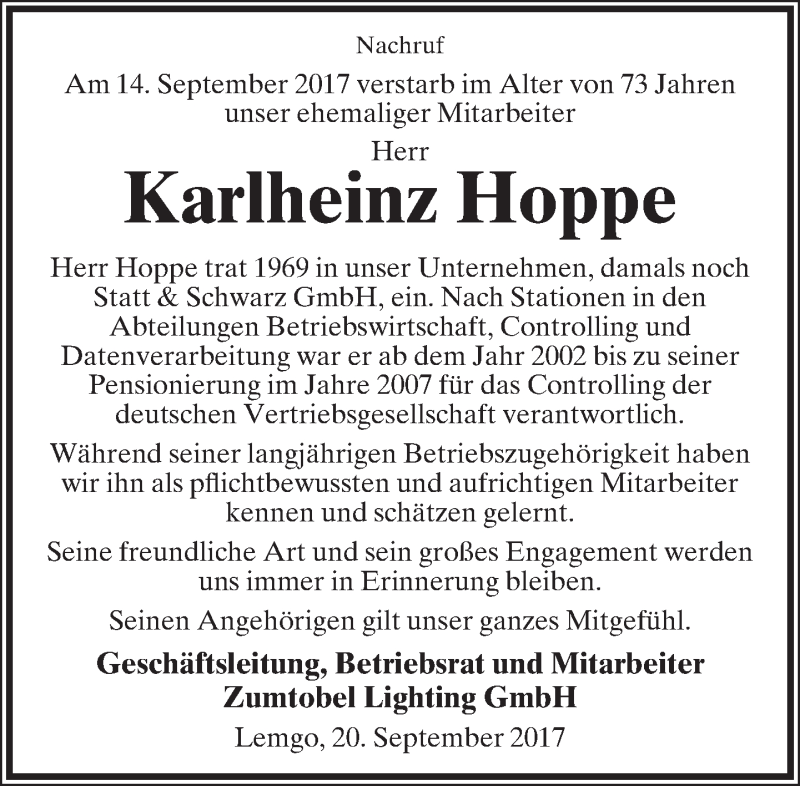 Nachruf

Am 14. September 2017 verstarb im Alter von 73 Jahren unser ehemaliger Mitarbeiter

Herr

Karlheinz Hoppe

Herr Hoppe trat 1969 in unser Unternehmen, damals noch Statt & Schwarz GmbH, ein. Nach Stationen in den Abteilungen Betriebswirtschaft, Controlling und Datenverarbeitung war er ab dem Jahr 2002 bis zu seiner Pensionierung im Jahre 2007 für das Controlling der deutschen Vertriebsgesellschaft verantwortlich.

Während seiner langjährigen Betriebszugehörigkeit haben wir ihn als pflichtbewussten und aufrichtigen Mitarbeiter kennen und schätzen gelernt.

Seine freundliche Art und sein großes Engagement werden uns immer in Erinnerung bleiben.

Seinen Angehörigen gilt unser ganzes Mitgefühl.

Geschäftsleitung, Betriebsrat und Mitarbeiter
Zumtobel Lighting GmbH

Lemgo, 20. September 2017